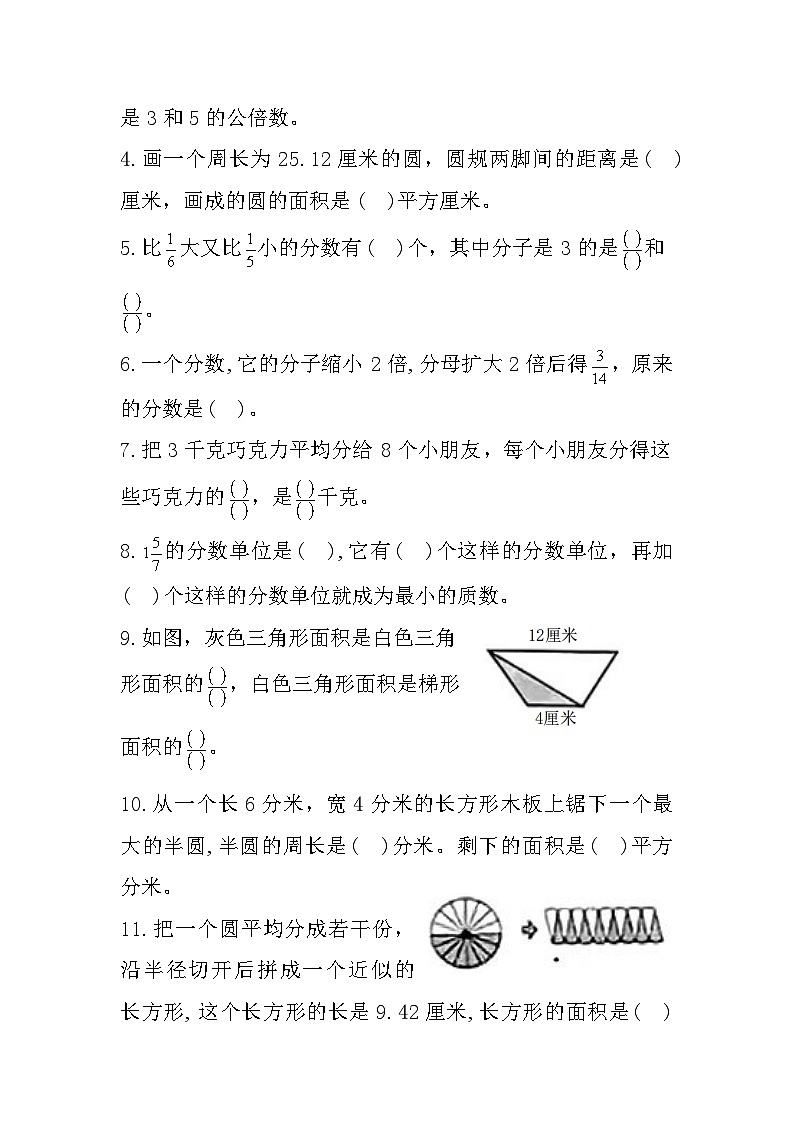 是 3 和 5 的公倍数。

4. 画一个周长为 25.12 厘米的圆，圆规两脚间的距离是（ ）厘米，画成的圆的面积是（ ）平方厘米。

5. 比$\frac{1}{6}$大又比$\frac{1}{5}$小的分数有（ ）个，其中分子是 3 的是$\frac{( )}{( )}$和$\frac{( )}{( )}$。

6. 一个分数,它的分子缩小 2 倍,分母扩大 2 倍后得$\frac{3}{14}$，原来的分数是（ ）。

7. 把 3 千克巧克力平均分给 8 个小朋友，每个小朋友分得这些巧克力的$\frac{( )}{( )}$，是$\frac{( )}{( )}$千克。

8. $1\frac{5}{7}$的分数单位是（ ）,它有（ ）个这样的分数单位，再加（ ）个这样的分数单位就成为最小的质数。

9. 如图，灰色三角形面积是白色三角形面积的$\frac{( )}{( )}$，白色三角形面积是梯形面积的$\frac{( )}{( )}$。

12厘米

4厘米

10. 从一个长 6 分米，宽 4 分米的长方形木板上锯下一个最大的半圆,半圆的周长是（ ）分米。剩下的面积是（ ）平方分米。

11. 把一个圆平均分成若干份，沿半径切开后拼成一个近似的长方形,这个长方形的长是 9.42 厘米,长方形的面积是（ ）